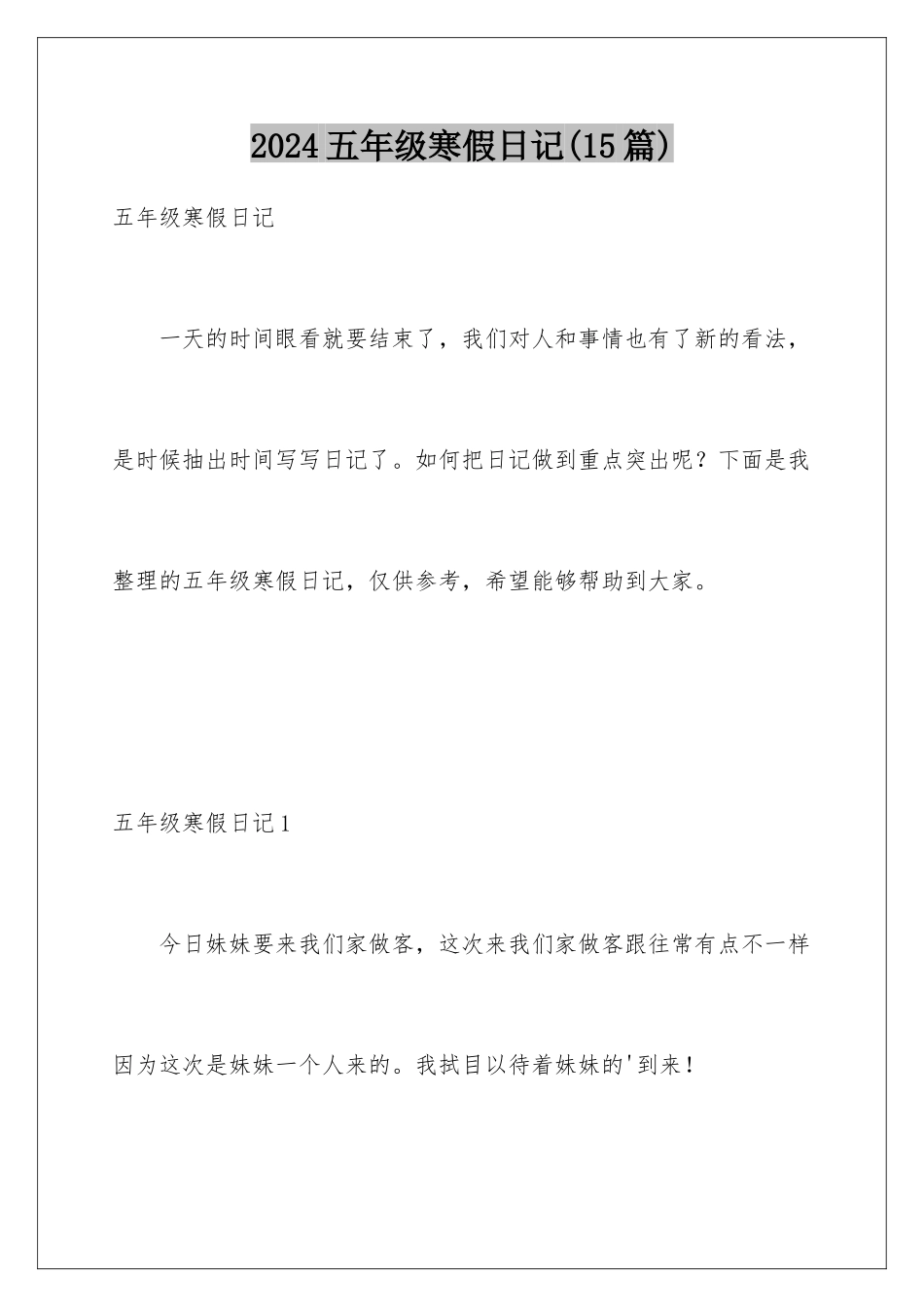 2024五年级寒假日记(15篇)

五年级寒假日记

一天的时间眼看就要结束了，我们对人和事情也有了新的看法，是时候抽出时间写写日记了。如何把日记做到重点突出呢？下面是我整理的五年级寒假日记，仅供参考，希望能够帮助到大家。

五年级寒假日记1

今日妹妹要来我们家做客，这次来我们家做客跟往常有点不一样因为这次是妹妹一个人来的。我拭目以待着妹妹的'到来！